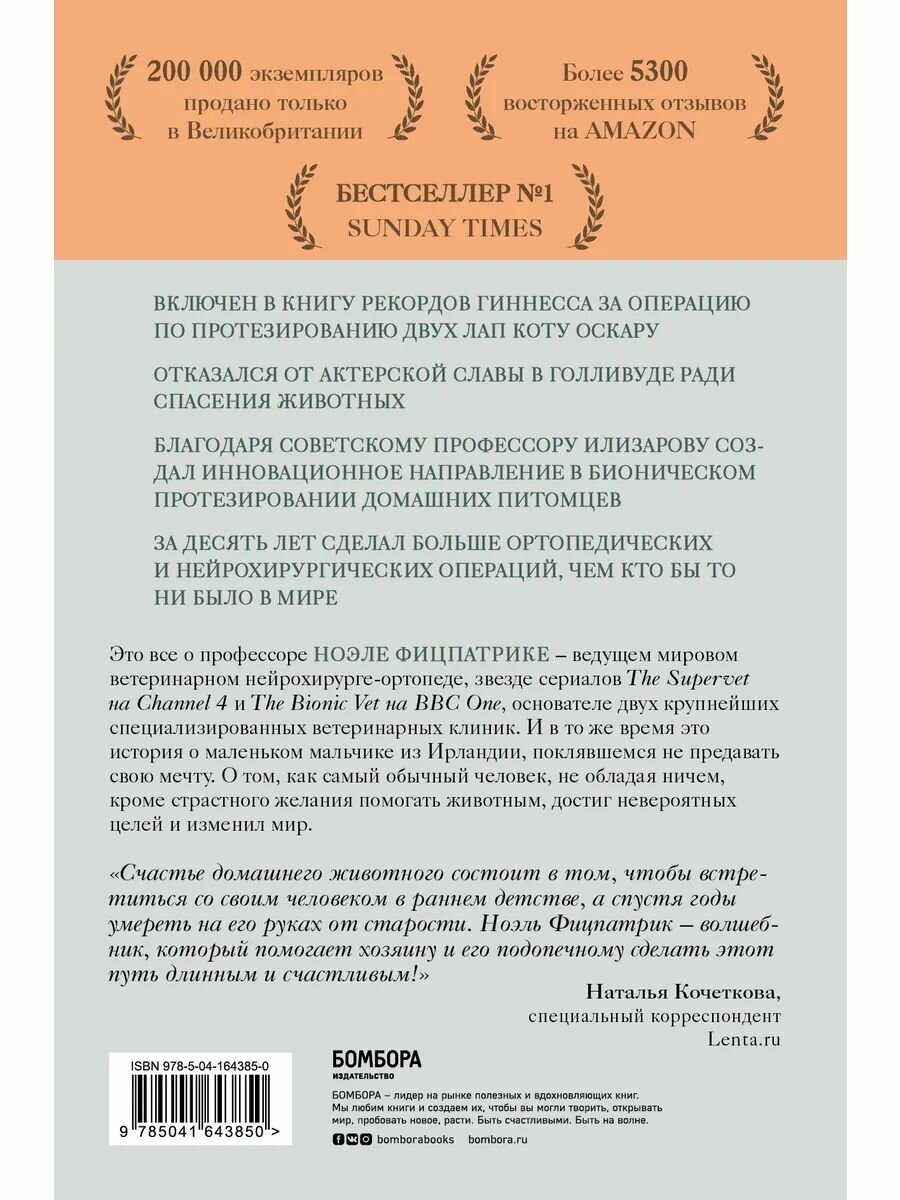 200 000 экземпляров продано только в Великобритании

Более 5300 восторженных отзывов на AMAZON

БЕСТСЕЛЛЕР №1
SUNDAY TIMES

ВКЛЮЧЕН В КНИГУ РЕКОРДОВ ГИННЕССА ЗА ОПЕРАЦИЮ ПО ПРОТЕЗИРОВАНИЮ ДВУХ ЛАП КОТУ ОСКАРУ

ОТКАЗАЛСЯ ОТ АКТЕРСКОЙ СЛАВЫ В ГОЛЛИВУДЕ РАДИ СПАСЕНИЯ ЖИВОТНЫХ

БЛАГОДАРЯ СОВЕТСКОМУ ПРОФЕССОРУ ИЛИЗАРОВУ СОЗДАЛ ИННОВАЦИОННОЕ НАПРАВЛЕНИЕ В БИОНИЧЕСКОМ ПРОТЕЗИРОВАНИИ ДОМАШНИХ ПИТОМЦЕВ

ЗА ДЕСЯТЬ ЛЕТ СДЕЛАЛ БОЛЬШЕ ОРТОПЕДИЧЕСКИХ И НЕЙРОХИРУРГИЧЕСКИХ ОПЕРАЦИЙ, ЧЕМ КТО БЫ ТО НИ БЫЛО В МИРЕ

Это все о профессоре НОЭЛЕ ФИЦПАТРИКЕ – ведущем мировом ветеринарном нейрохирурге-ортопеде, звезде сериалов The Supervet на Channel 4 и The Bionic Vet на BBC One, основателе двух крупнейших специализированных ветеринарных клиник. И в то же время это история о маленьком мальчике из Ирландии, поклявшемся не предавать свою мечту. О том, как самый обычный человек, не обладая ничем, кроме страстного желания помогать животным, достиг невероятных целей и изменил мир.

«Счастье домашнего животного состоит в том, чтобы встретиться со своим человеком в раннем детстве, а спустя годы умереть на его руках от старости. Ноэль Фицпатрик – волшебник, который помогает хозяину и его подопечному сделать этот путь длинным и счастливым!»

Наталья Кочеткова,
специальный корреспондент
Lenta.ru

ISBN 978-5-04-164385-0

9 785041 643850 >

БОМБОРА
ИЗДАТЕЛЬСТВО

БОМБОРА – лидер на рынке полезных и вдохновляющих книг. Мы любим книги и создаем их, чтобы вы могли творить, открывать мир, пробовать новое, расти. Быть счастливыми. Быть на волне.

bomborabooks bombora.ru